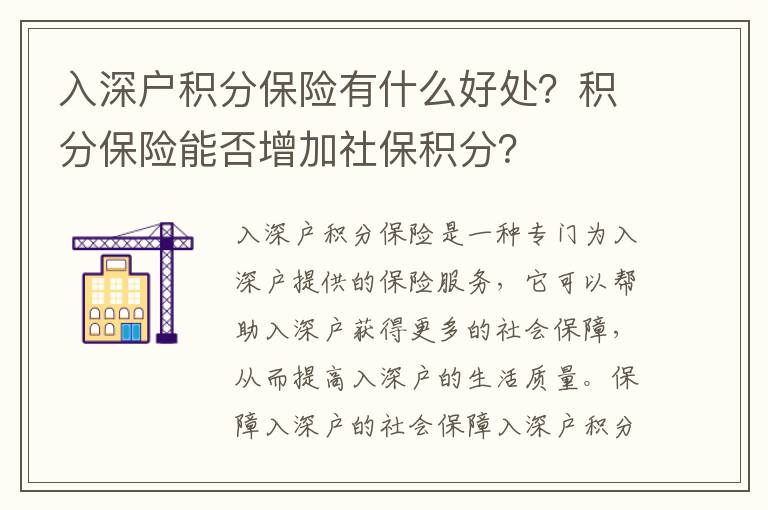 入深户积分保险有什么好处？积分保险能否增加社保积分？

入深户积分保险是一种专门为入深户提供的保险服务，它可以帮助入深户获得更多的社会保障，从而提高入深户的生活质量。保障入深户的社会保障入深户积分